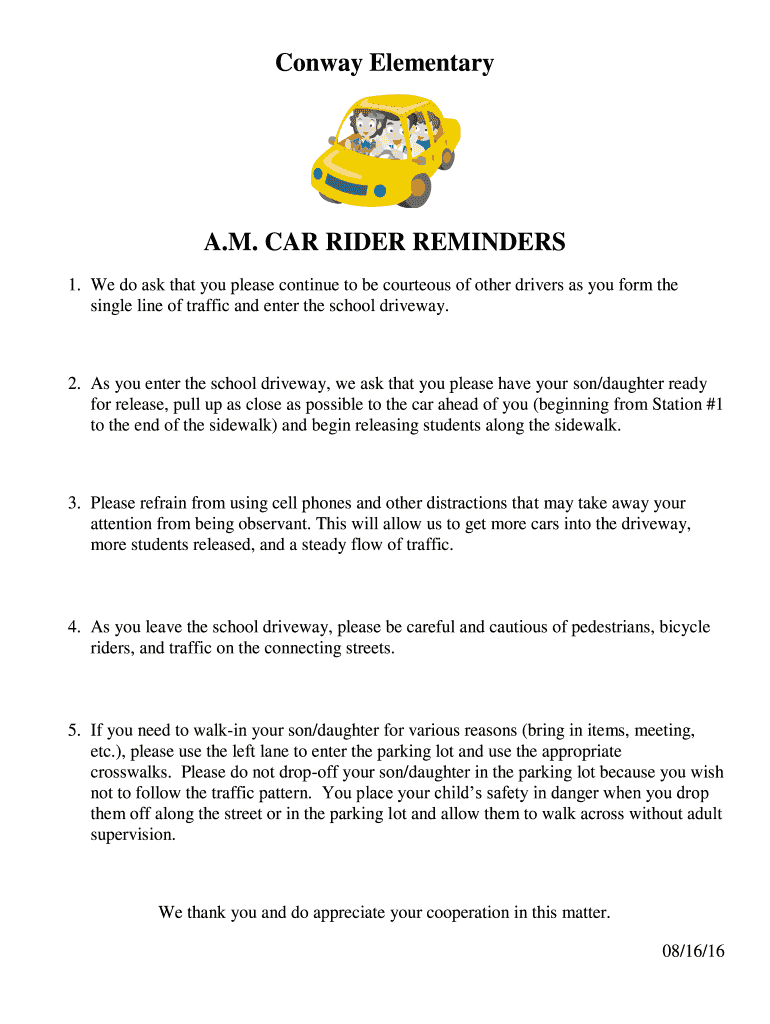 Conway Elementary

A.M. CAR RIDER REMINDERS

1. We do ask that you please continue to be courteous of other drivers as you form the single line of traffic and enter the school driveway.

2. As you enter the school driveway, we ask that you please have your son/daughter ready for release, pull up as close as possible to the car ahead of you (beginning from Station #1 to the end of the sidewalk) and begin releasing students along the sidewalk.

3. Please refrain from using cell phones and other distractions that may take away your attention from being observant. This will allow us to get more cars into the driveway, more students released, and a steady flow of traffic.

4. As you leave the school driveway, please be careful and cautious of pedestrians, bicycle riders, and traffic on the connecting streets.

5. If you need to walk-in your son/daughter for various reasons (bring in items, meeting, etc.), please use the left lane to enter the parking lot and use the appropriate crosswalks. Please do not drop-off your son/daughter in the parking lot because you wish not to follow the traffic pattern. You place your child's safety in danger when you drop them off along the street or in the parking lot and allow them to walk across without adult supervision.

We thank you and do appreciate your cooperation in this matter.

08/16/16